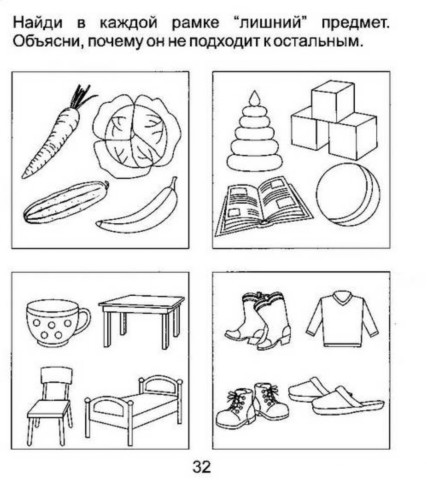 Найди в каждой рамке "лишний" предмет. Объясни, почему он не подходит к остальным.

32